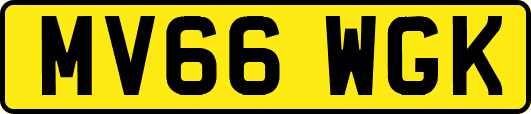 MV66 WGK